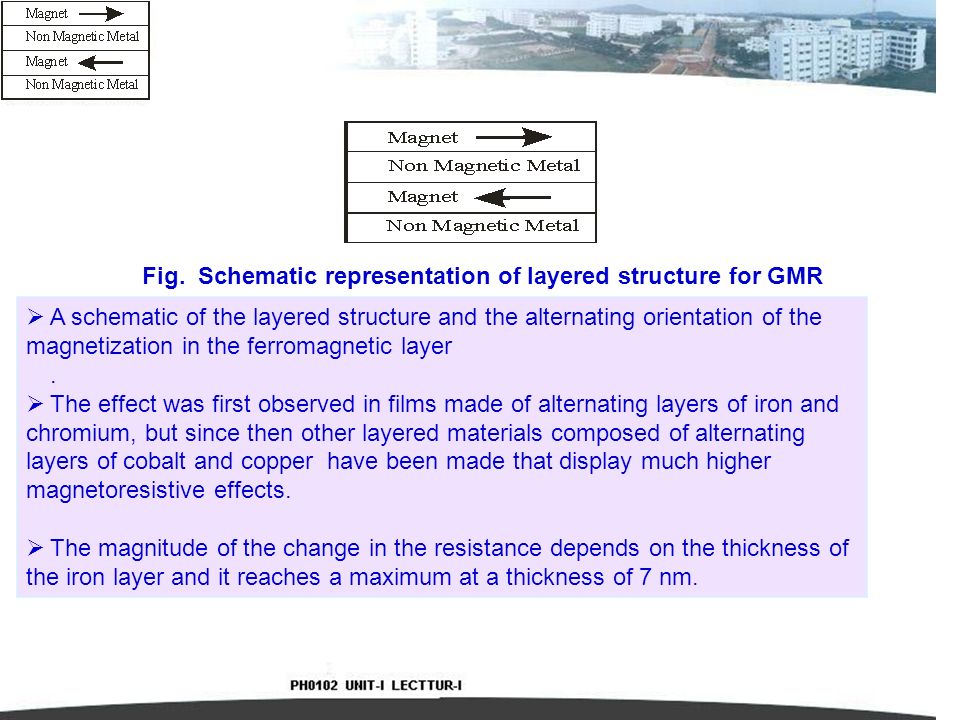 Magnet
Non Magnetic Metal
Magnet
Non Magnetic Metal

Magnet
Non Magnetic Metal
Magnet
Non Magnetic Metal

Fig. Schematic representation of layered structure for GMR

➢ A schematic of the layered structure and the alternating orientation of the magnetization in the ferromagnetic layer
.
➢ The effect was first observed in films made of alternating layers of iron and chromium, but since then other layered materials composed of alternating layers of cobalt and copper have been made that display much higher magnetoresistive effects.

➢ The magnitude of the change in the resistance depends on the thickness of the iron layer and it reaches a maximum at a thickness of 7 nm.

PH0102 UNIT-I LECTTUR-I